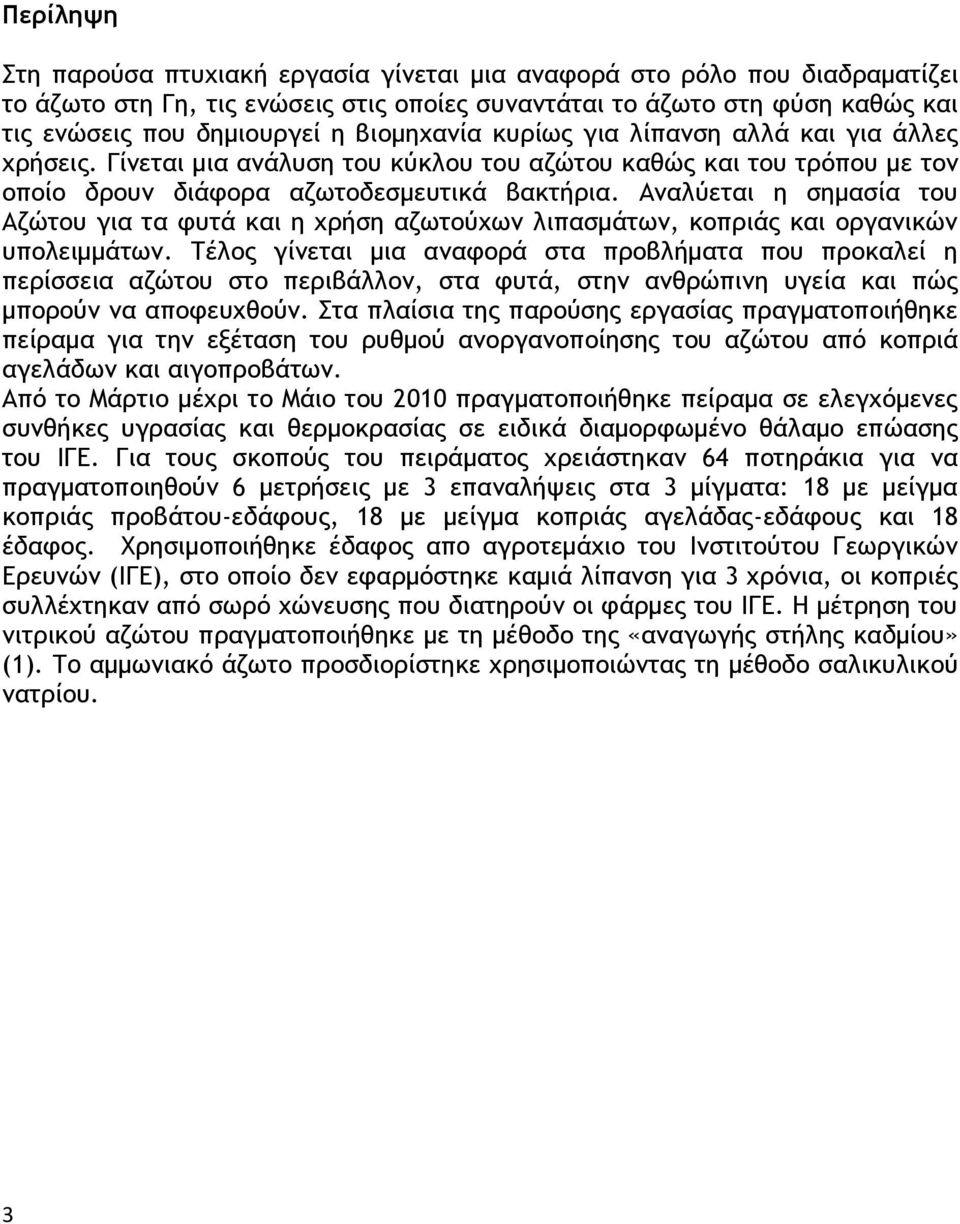 Περίληψη

Στη παρούσα πτυχιακή εργασία γίνεται μια αναφορά στο ρόλο που διαδραματίζει το άζωτο στη Γη, τις ενώσεις στις οποίες συναντάται το άζωτο στη φύση καθώς και τις ενώσεις που δημιουργεί η βιομηχανία κυρίως για λίπανση αλλά και για άλλες χρήσεις. Γίνεται μια ανάλυση του κύκλου του αζώτου καθώς και του τρόπου με τον οποίο δρουν διάφορα αζωτοδεσμευτικά βακτήρια. Αναλύεται η σημασία του Αζώτου για τα φυτά και η χρήση αζωτούχων λιπασμάτων, κοπριάς και οργανικών υπολειμμάτων. Τέλος γίνεται μια αναφορά στα προβλήματα που προκαλεί η περίσσεια αζώτου στο περιβάλλον, στα φυτά, στην ανθρώπινη υγεία και πώς μπορούν να αποφευχθούν. Στα πλαίσια της παρούσης εργασίας πραγματοποιήθηκε πείραμα για την εξέταση του ρυθμού ανοργανοποίησης του αζώτου από κοπριά αγελάδων και αιγοπροβάτων.
Από το Μάρτιο μέχρι το Μάιο του 2010 πραγματοποιήθηκε πείραμα σε ελεγχόμενες συνθήκες υγρασίας και θερμοκρασίας σε ειδικά διαμορφωμένο θάλαμο επώασης του ΙΓΕ. Για τους σκοπούς του πειράματος χρειάστηκαν 64 ποτηράκια για να πραγματοποιηθούν 6 μετρήσεις με 3 επαναλήψεις στα 3 μίγματα: 18 με μείγμα κοπριάς προβάτου-εδάφους, 18 με μείγμα κοπριάς αγελάδας-εδάφους και 18 έδαφος. Χρησιμοποιήθηκε έδαφος απο αγροτεμάχιο του Ινστιτούτου Γεωργικών Ερευνών (ΙΓΕ), στο οποίο δεν εφαρμόστηκε καμιά λίπανση για 3 χρόνια, οι κοπριές συλλέχτηκαν από σωρό χώνευσης που διατηρούν οι φάρμες του ΙΓΕ. Η μέτρηση του νιτρικού αζώτου πραγματοποιήθηκε με τη μέθοδο της «αναγωγής στήλης καδμίου» (1). Το αμμωνιακό άζωτο προσδιορίστηκε χρησιμοποιώντας τη μέθοδο σαλικυλικού νατρίου.

3